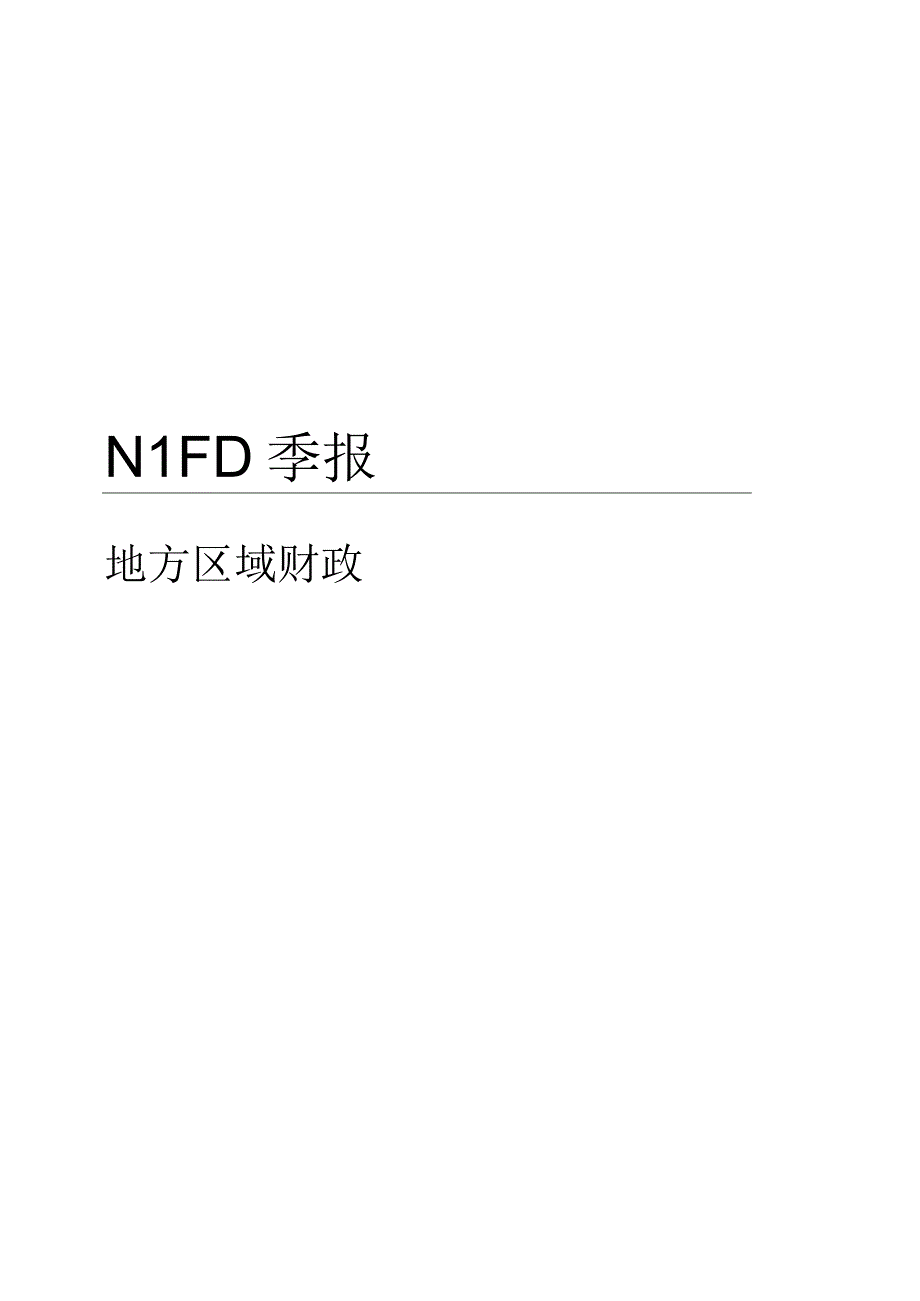 N1FD 季报

地方区域财政